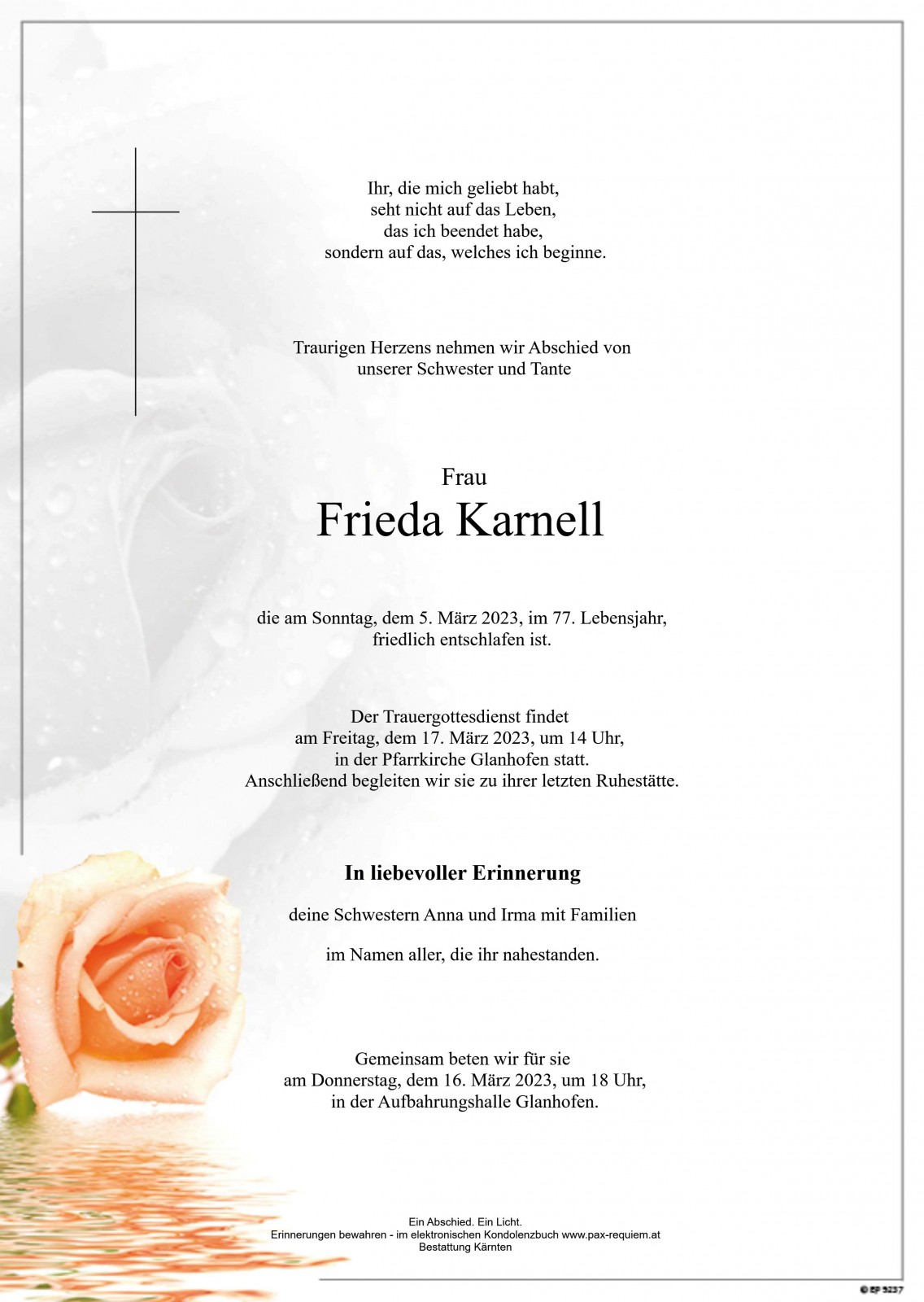 Ihr, die mich geliebt habt,
seht nicht auf das Leben,
das ich beendet habe,
sondern auf das, welches ich beginne.

Traurigen Herzens nehmen wir Abschied von
unserer Schwester und Tante

Frau
Frieda Karnell

die am Sonntag, dem 5. März 2023, im 77. Lebensjahr,
friedlich entschlafen ist.

Der Trauergottesdienst findet
am Freitag, dem 17. März 2023, um 14 Uhr,
in der Pfarrkirche Glanhofen statt.
Anschließend begleiten wir sie zu ihrer letzten Ruhestätte.

In liebevoller Erinnerung

deine Schwestern Anna und Irma mit Familien

im Namen aller, die ihr nahestanden.

Gemeinsam beten wir für sie
am Donnerstag, dem 16. März 2023, um 18 Uhr,
in der Aufbahrungshalle Glanhofen.

Ein Abschied. Ein Licht.
Erinnerungen bewahren - im elektronischen Kondolenzbuch www.pax-requiem.at
Bestattung Kärnten

© EP 5237